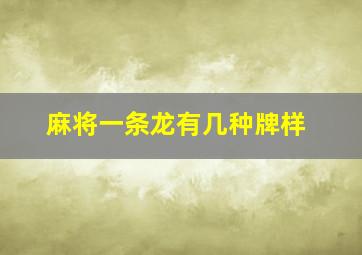 麻将一条龙有几种牌样